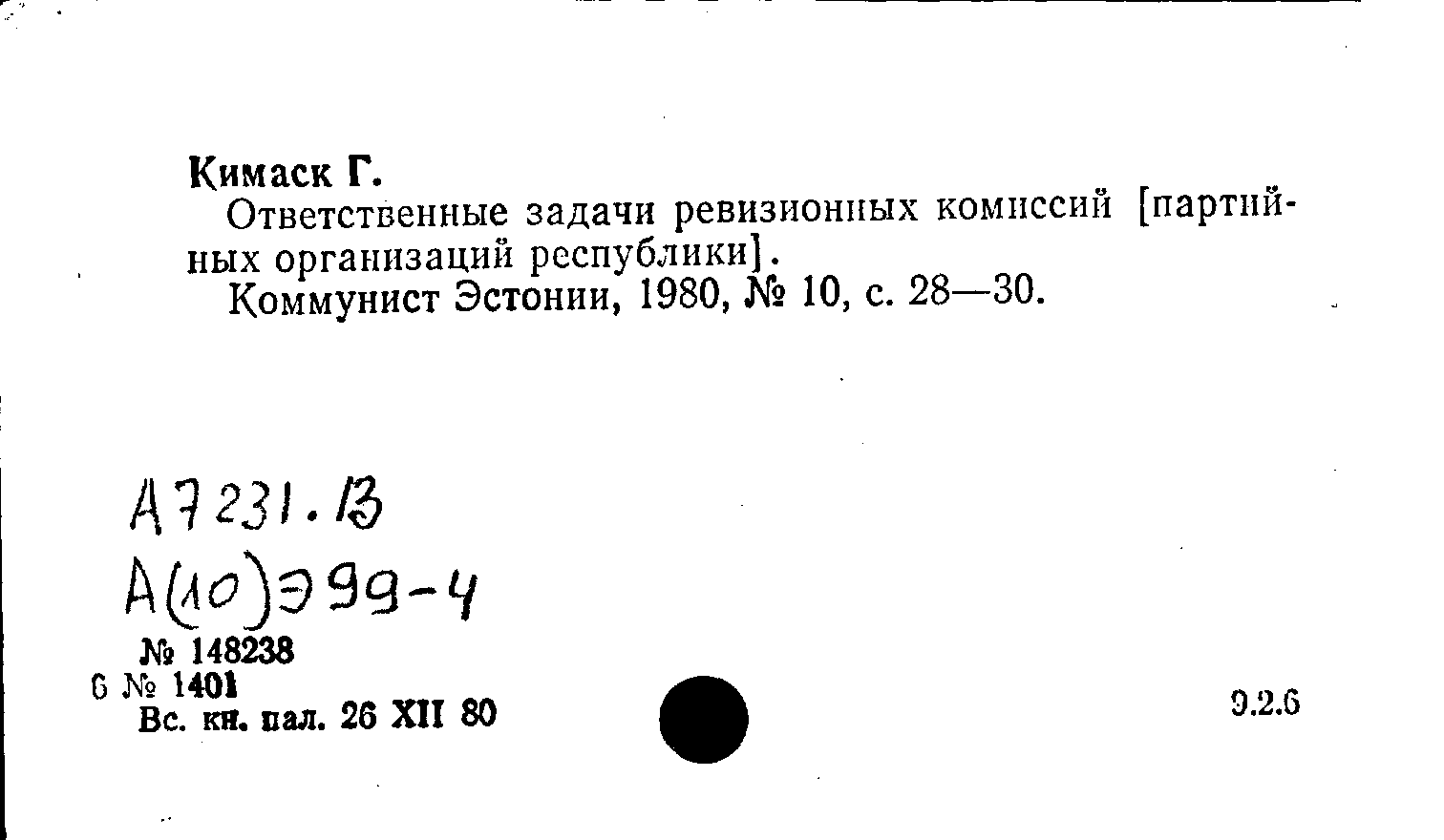 Кимаск Г.
Ответственные задачи ревизионных комиссий [партийных организаций республики].
Коммунист Эстонии, 1980, № 10, с. 28—30.

А7231.13
А(10)Э99-4
№ 148238
6 № 1401
Вс. кн. пал. 26 XII 80

9.2.6